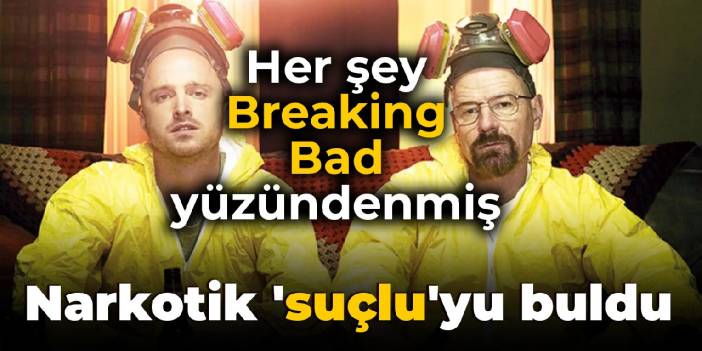 Her şey Breaking Bad yüzündenmiş

Narkotik 'suçlu'yu buldu